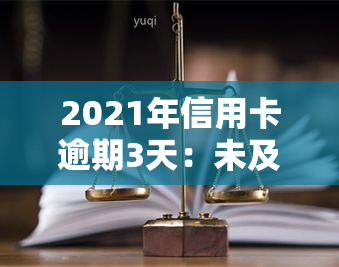 yuqi

2021年信用卡逾期3天：未及